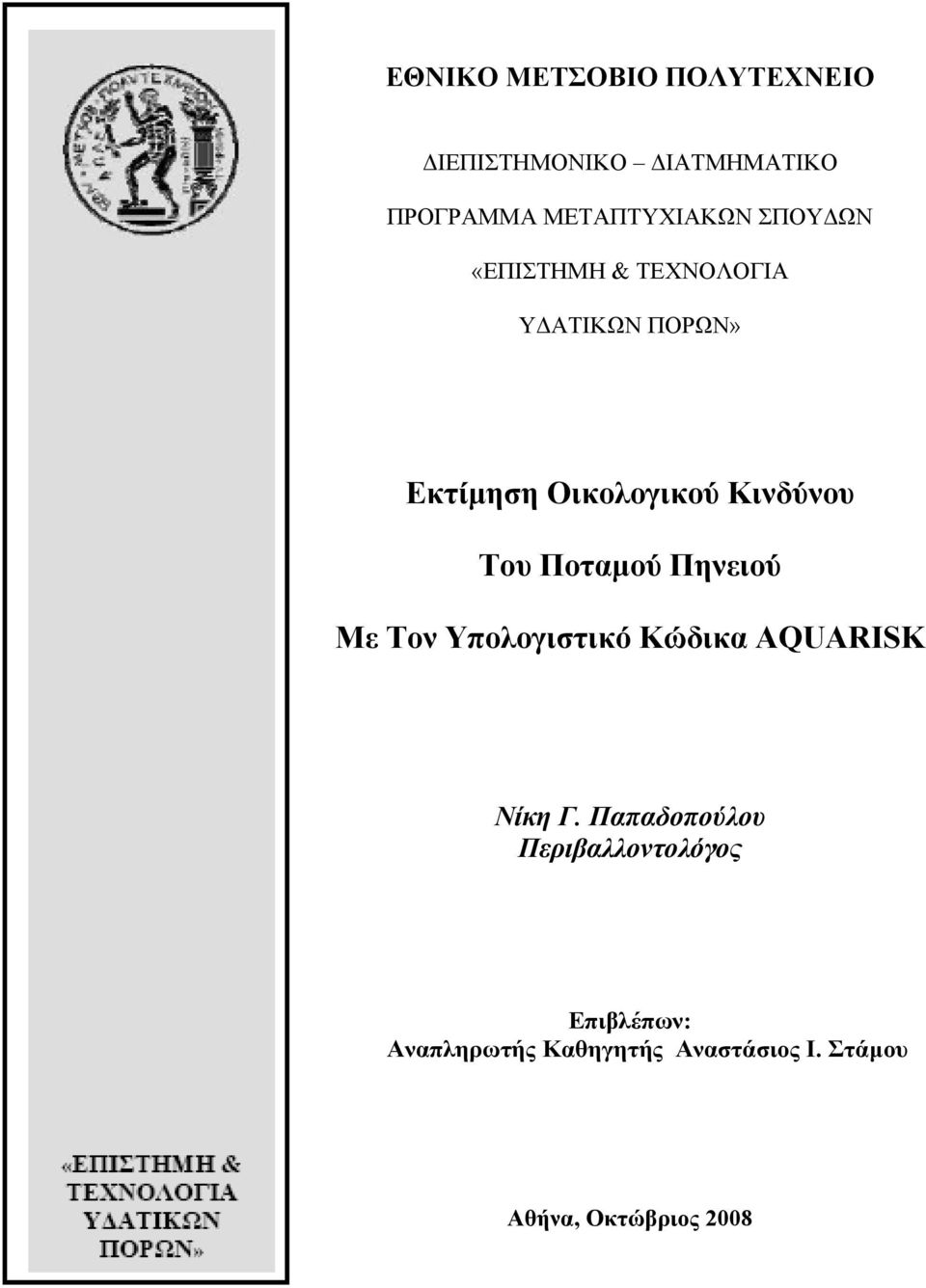 ΕΘΝΙΚΟ ΜΕΤΣΟΒΙΟ ΠΟΛΥΤΕΧΝΕΙΟ

ΔΙΕΠΙΣΤΗΜΟΝΙΚΟ – ΔΙΑΤΜΗΜΑΤΙΚΟ

ΠΡΟΓΡΑΜΜΑ ΜΕΤΑΠΤΥΧΙΑΚΩΝ ΣΠΟΥΔΩΝ

«ΕΠΙΣΤΗΜΗ & ΤΕΧΝΟΛΟΓΙΑ

ΥΔΑΤΙΚΩΝ ΠΟΡΩΝ»

Εκτίμηση Οικολογικού Κινδύνου

Του Ποταμού Πηνειού

Με Τον Υπολογιστικό Κώδικα AQUARISK

Νίκη Γ. Παπαδοπούλου
Περιβαλλοντολόγος

Επιβλέπων:
Αναπληρωτής Καθηγητής Αναστάσιος Ι. Στάμου

«ΕΠΙΣΤΗΜΗ & ΤΕΧΝΟΛΟΓΙΑ ΥΔΑΤΙΚΩΝ ΠΟΡΩΝ»

Αθήνα, Οκτώβριος 2008